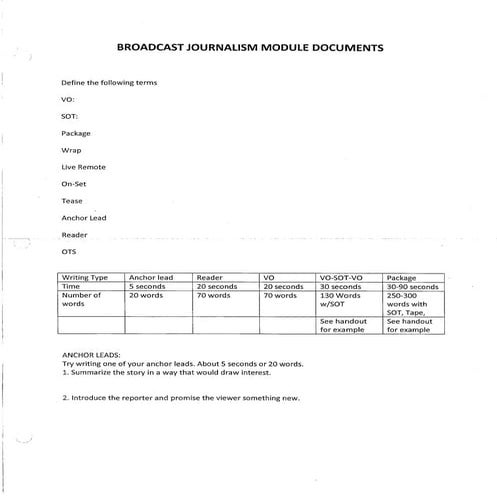 BROADCAST JOURNALISM MODULE DOCUMENTS

Define the following terms

VO:

SOT:

Package

Wrap

Live Remote

On-Set

Tease

Anchor Lead

Reader

OTS

| Writing Type | Anchor lead | Reader | VO | VO-SOT-VO | Package |
|---|---|---|---|---|---|
| Time | 5 seconds | 20 seconds | 20 seconds | 30 seconds | 30-90 seconds |
| Number of words | 20 words | 70 words | 70 words | 130 Words w/SOT | 250-300 words with SOT, Tape, |
| | | | | See handout for example | See handout for example |

ANCHOR LEADS:
Try writing one of your anchor leads. About 5 seconds or 20 words.
1. Summarize the story in a way that would draw interest.

2. Introduce the reporter and promise the viewer something new.